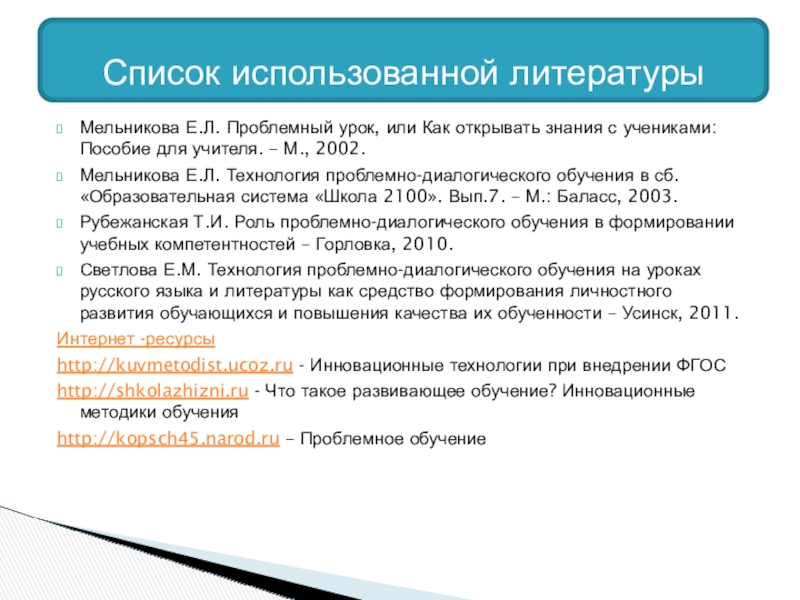 Список использованной литературы

Мельникова Е.Л. Проблемный урок, или Как открывать знания с учениками: Пособие для учителя. – М., 2002.

Мельникова Е.Л. Технология проблемно-диалогического обучения в сб. «Образовательная система «Школа 2100». Вып.7. – М.: Баласс, 2003.

Рубежанская Т.И. Роль проблемно-диалогического обучения в формировании учебных компетентностей – Горловка, 2010.

Светлова Е.М. Технология проблемно-диалогического обучения на уроках русского языка и литературы как средство формирования личностного развития обучающихся и повышения качества их обученности – Усинск, 2011.

Интернет -ресурсы

http://kuvmetodist.ucoz.ru - Инновационные технологии при внедрении ФГОС

http://shkolazhizni.ru - Что такое развивающее обучение? Инновационные методики обучения

http://kopsch45.narod.ru – Проблемное обучение